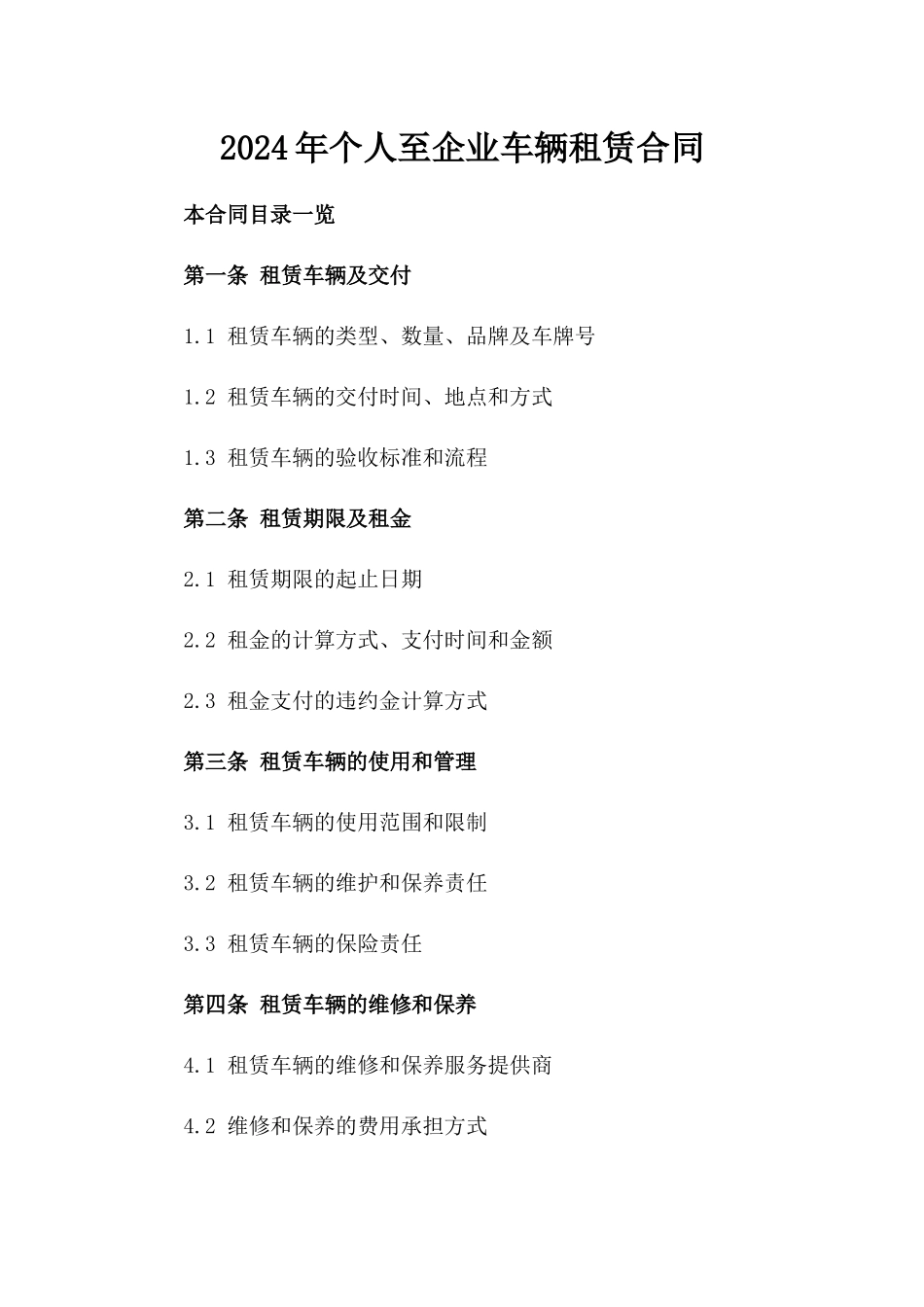 2024年个人至企业车辆租赁合同

本合同目录一览

第一条 租赁车辆及交付

1.1 租赁车辆的类型、数量、品牌及车牌号

1.2 租赁车辆的交付时间、地点和方式

1.3 租赁车辆的验收标准和流程

第二条 租赁期限及租金

2.1 租赁期限的起止日期

2.2 租金的计算方式、支付时间和金额

2.3 租金支付的违约金计算方式

第三条 租赁车辆的使用和管理

3.1 租赁车辆的使用范围和限制

3.2 租赁车辆的维护和保养责任

3.3 租赁车辆的保险责任

第四条 租赁车辆的维修和保养

4.1 租赁车辆的维修和保养服务提供商

4.2 维修和保养的费用承担方式